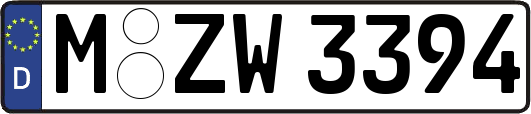 D
M ZW 3394